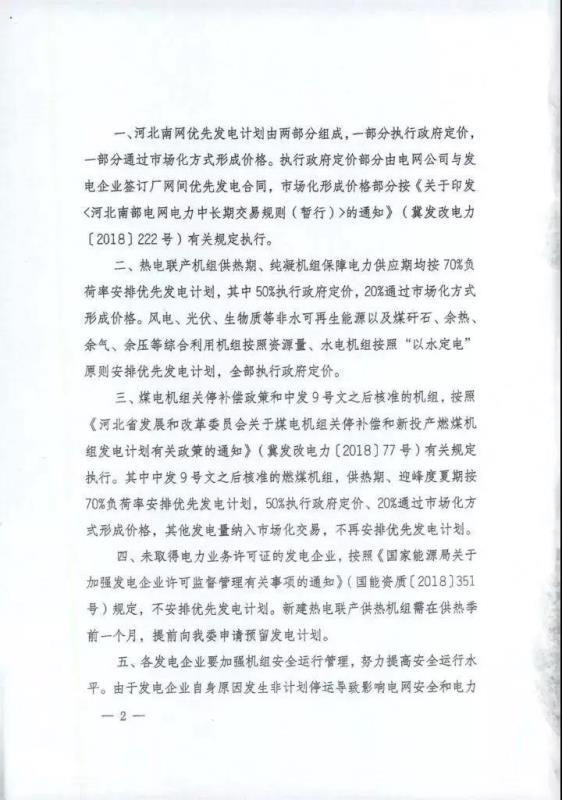 一、河北南网优先发电计划由两部分组成，一部分执行政府定价，一部分通过市场化方式形成价格。执行政府定价部分由电网公司与发电企业签订厂网间优先发电合同，市场化形成价格部分按《关于印发<河北南部电网电力中长期交易规则（暂行）>的通知》（冀发改电力〔2018〕222号）有关规定执行。

二、热电联产机组供热期、纯凝机组保障电力供应期均按70%负荷率安排优先发电计划，其中50%执行政府定价，20%通过市场化方式形成价格。风电、光伏、生物质等非水可再生能源以及煤矸石、余热、余气、余压等综合利用机组按照资源量、水电机组按照“以水定电”原则安排优先发电计划，全部执行政府定价。

三、煤电机组关停补偿政策和中发9号文之后核准的机组，按照《河北省发展和改革委员会关于煤电机组关停补偿和新投产燃煤机组发电计划有关政策的通知》（冀发改电力〔2018〕77号）有关规定执行。其中中发9号文之后核准的燃煤机组，供热期、迎峰度夏期按70%负荷率安排优先发电计划，50%执行政府定价、20%通过市场化方式形成价格，其他发电量纳入市场化交易，不再安排优先发电计划。

四、未取得电力业务许可证的发电企业，按照《国家能源局关于加强发电企业许可监督管理有关事项的通知》（国能资质〔2018〕351号）规定，不安排优先发电计划。新建热电联产供热机组需在供热季前一个月，提前向我委申请预留发电计划。

五、各发电企业要加强机组安全运行管理，努力提高安全运行水平。由于发电企业自身原因发生非计划停运导致影响电网安全和电力

— 2 —